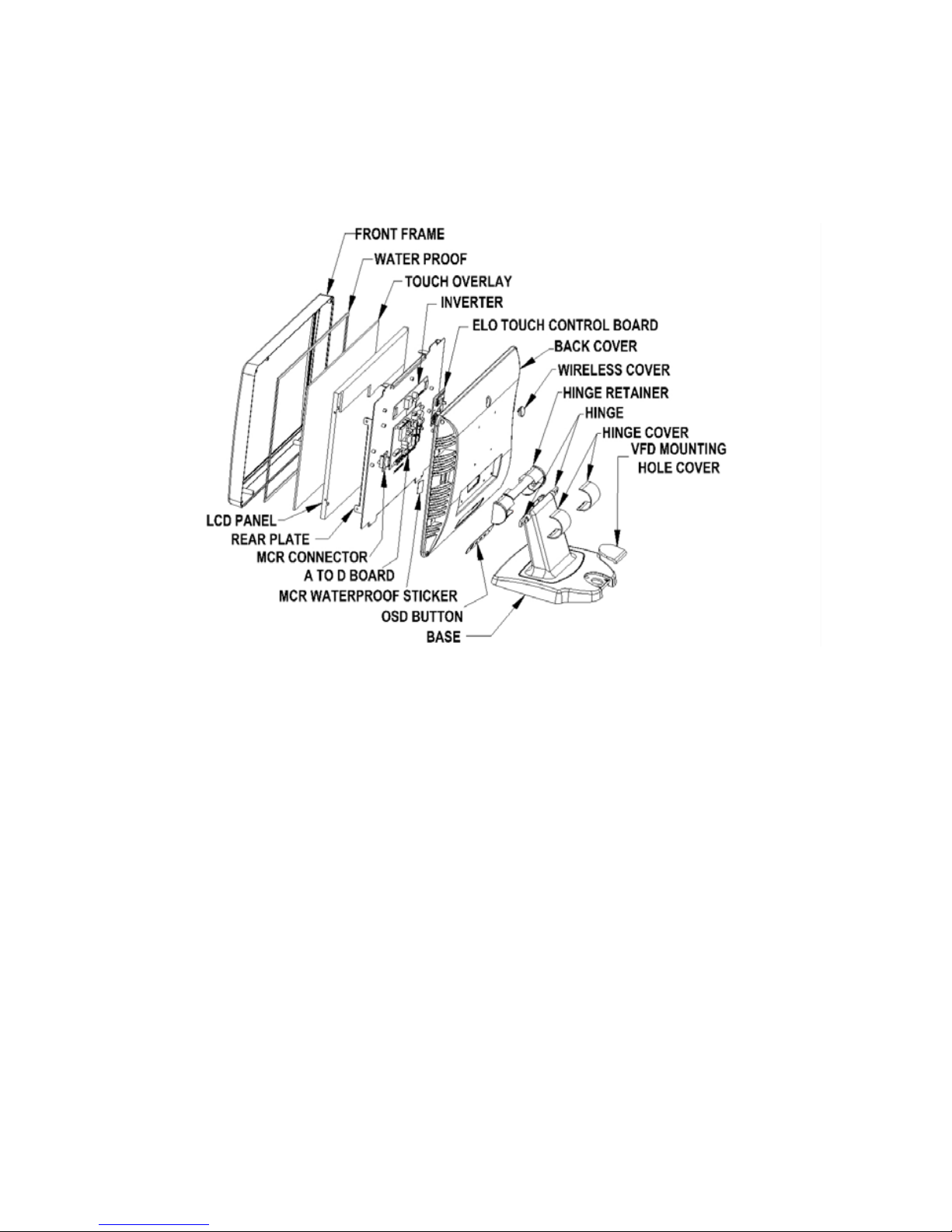 FRONT FRAME
WATER PROOF
TOUCH OVERLAY
INVERTER
ELO TOUCH CONTROL BOARD
BACK COVER
WIRELESS COVER
HINGE RETAINER
HINGE
HINGE COVER
VFD MOUNTING HOLE COVER
LCD PANEL
REAR PLATE
MCR CONNECTOR
A TO D BOARD
MCR WATERPROOF STICKER
OSD BUTTON
BASE